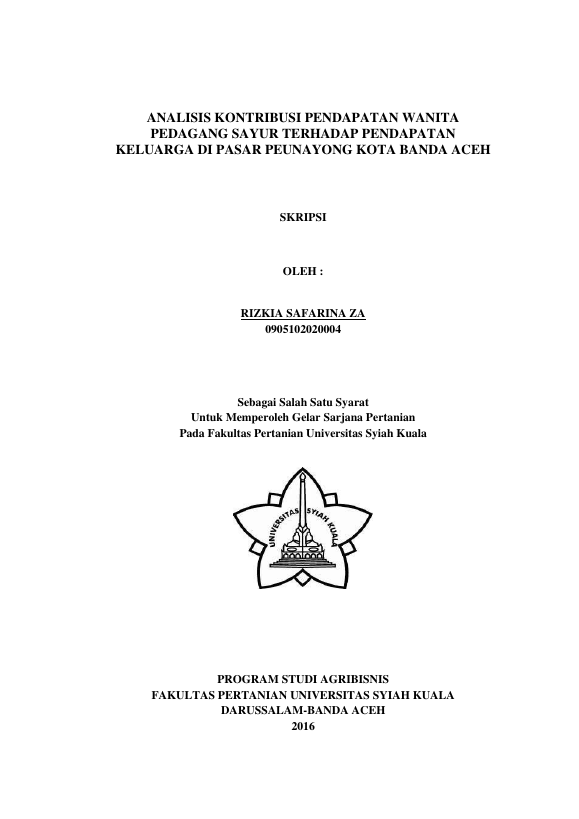 ANALISIS KONTRIBUSI PENDAPATAN WANITA PEDAGANG SAYUR TERHADAP PENDAPATAN KELUARGA DI PASAR PEUNAYONG KOTA BANDA ACEH

SKRIPSI

OLEH :

RIZKIA SAFARINA ZA
0905102020004

Sebagai Salah Satu Syarat
Untuk Memperoleh Gelar Sarjana Pertanian
Pada Fakultas Pertanian Universitas Syiah Kuala

UNIVERSITAS SYIAH KUALA

PROGRAM STUDI AGRIBISNIS
FAKULTAS PERTANIAN UNIVERSITAS SYIAH KUALA
DARUSSALAM-BANDA ACEH
2016